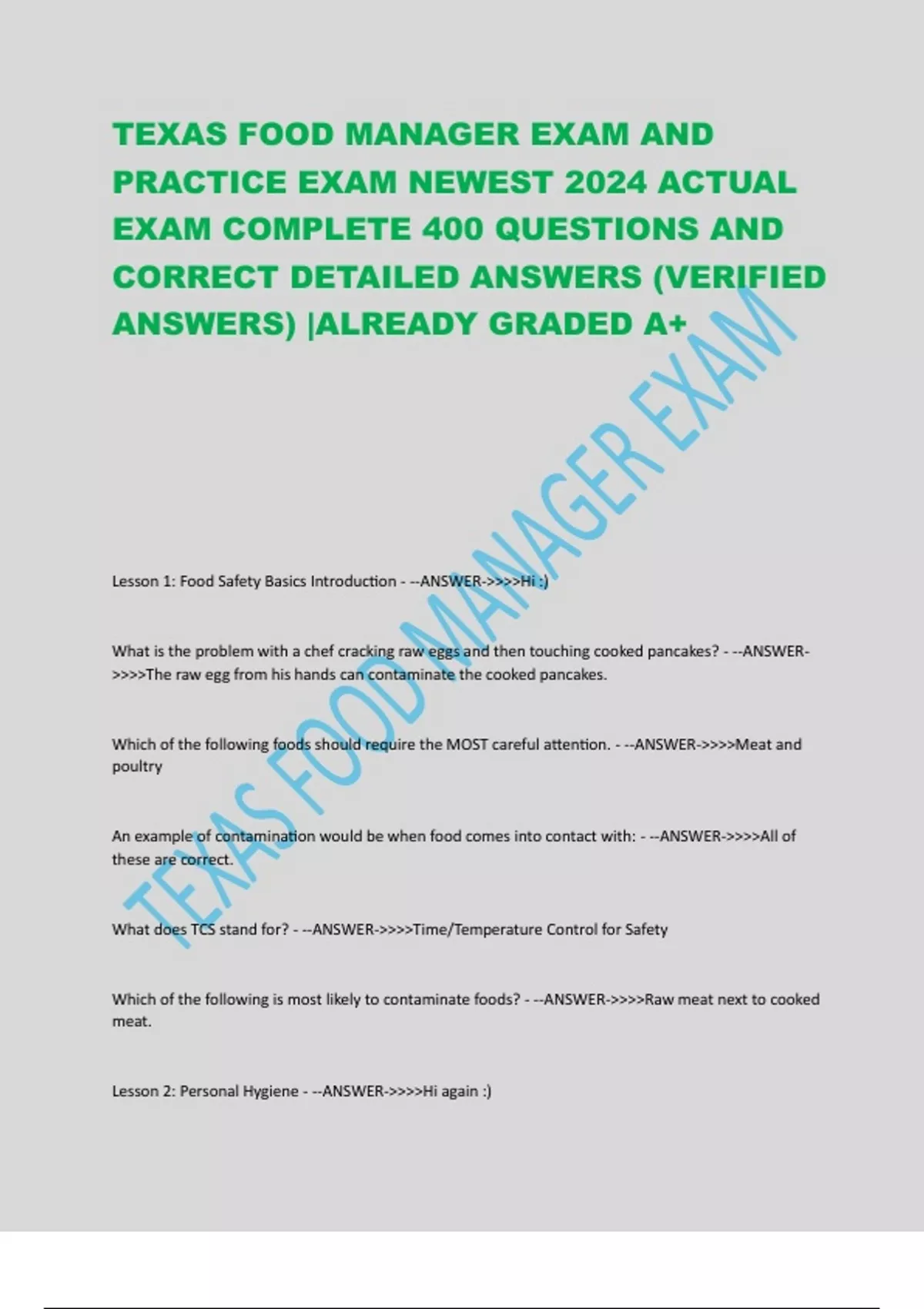 TEXAS FOOD MANAGER EXAM AND PRACTICE EXAM NEWEST 2024 ACTUAL EXAM COMPLETE 400 QUESTIONS AND CORRECT DETAILED ANSWERS (VERIFIED ANSWERS) |ALREADY GRADED A+

TEXAS FOOD MANAGER EXAM

Lesson 1: Food Safety Basics Introduction - --ANSWER->>>>Hi :)

What is the problem with a chef cracking raw eggs and then touching cooked pancakes? - --ANSWER->>>>The raw egg from his hands can contaminate the cooked pancakes.

Which of the following foods should require the MOST careful attention. - --ANSWER->>>>Meat and poultry

An example of contamination would be when food comes into contact with: - --ANSWER->>>>All of these are correct.

What does TCS stand for? - --ANSWER->>>>Time/Temperature Control for Safety

Which of the following is most likely to contaminate foods? - --ANSWER->>>>Raw meat next to cooked meat.

Lesson 2: Personal Hygiene - --ANSWER->>>>Hi again :)